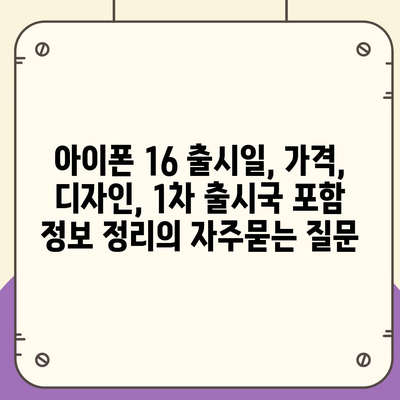 아이폰 16 출시일, 가격, 디자인, 1차 출시국 포함 정보 정리의 자주묻는 질문